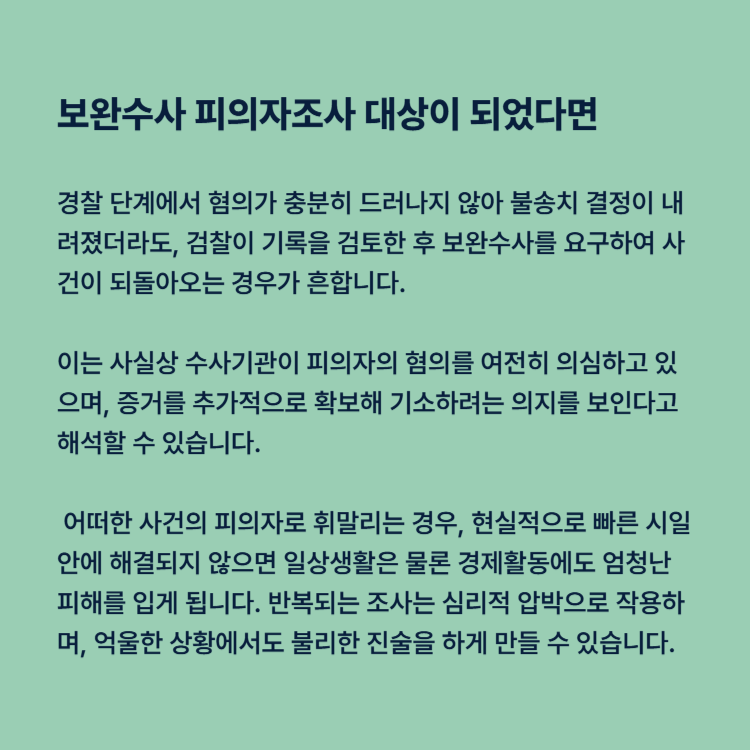 보완수사 피의자조사 대상이 되었다면

경찰 단계에서 혐의가 충분히 드러나지 않아 불송치 결정이 내려졌더라도, 검찰이 기록을 검토한 후 보완수사를 요구하여 사건이 되돌아오는 경우가 흔합니다.

이는 사실상 수사기관이 피의자의 혐의를 여전히 의심하고 있으며, 증거를 추가적으로 확보해 기소하려는 의지를 보인다고 해석할 수 있습니다.

어떠한 사건의 피의자로 휘말리는 경우, 현실적으로 빠른 시일 안에 해결되지 않으면 일상생활은 물론 경제활동에도 엄청난 피해를 입게 됩니다. 반복되는 조사는 심리적 압박으로 작용하며, 억울한 상황에서도 불리한 진술을 하게 만들 수 있습니다.